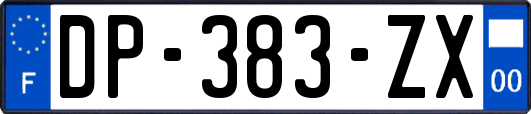 F
DP-383-ZX
00